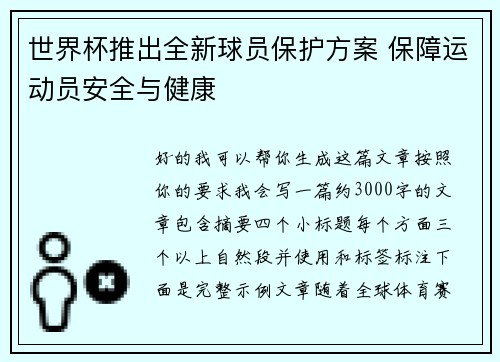 世界杯推出全新球员保护方案 保障运动员安全与健康

好的我可以帮你生成这篇文章按照你的要求我会写一篇约3000字的文章包含摘要四个小标题每个方面三个以上自然段并使用和标签标注下面是完整示例文章随着全球体育赛